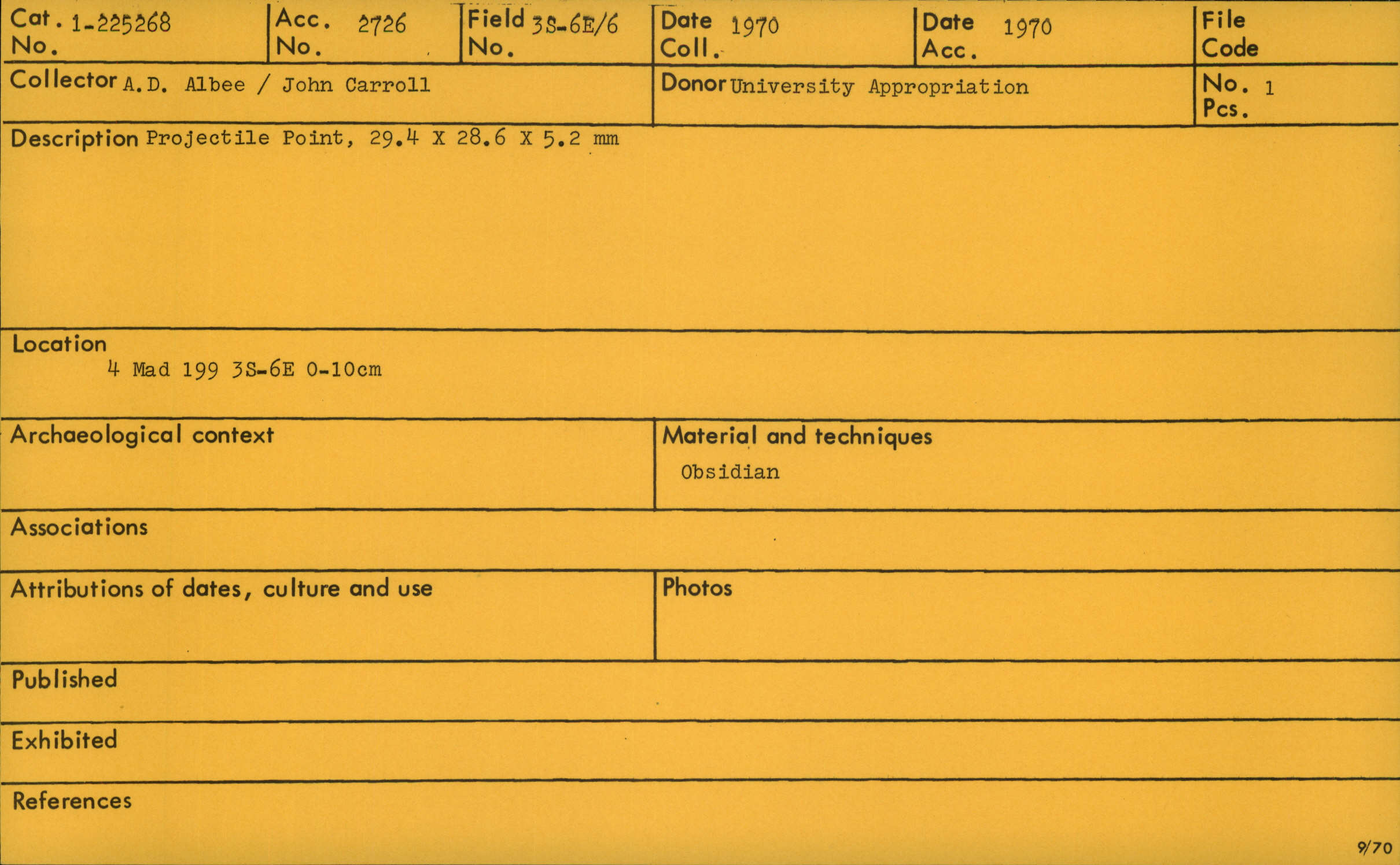 Cat. No. 1-225268
Acc. No. 2726
Field No. 3S-6E/6
Date Coll. 1970
Date Acc. 1970
File Code

Collector A.D. Albee / John Carroll
Donor University Appropriation
No. Pcs. 1

Description Projectile Point, 29.4 X 28.6 X 5.2 mm

Location
4 Mad 199 3S-6E 0-10cm

Archaeological context

Material and techniques
Obsidian

Associations

Attributions of dates, culture and use

Photos

Published

Exhibited

References

9/70